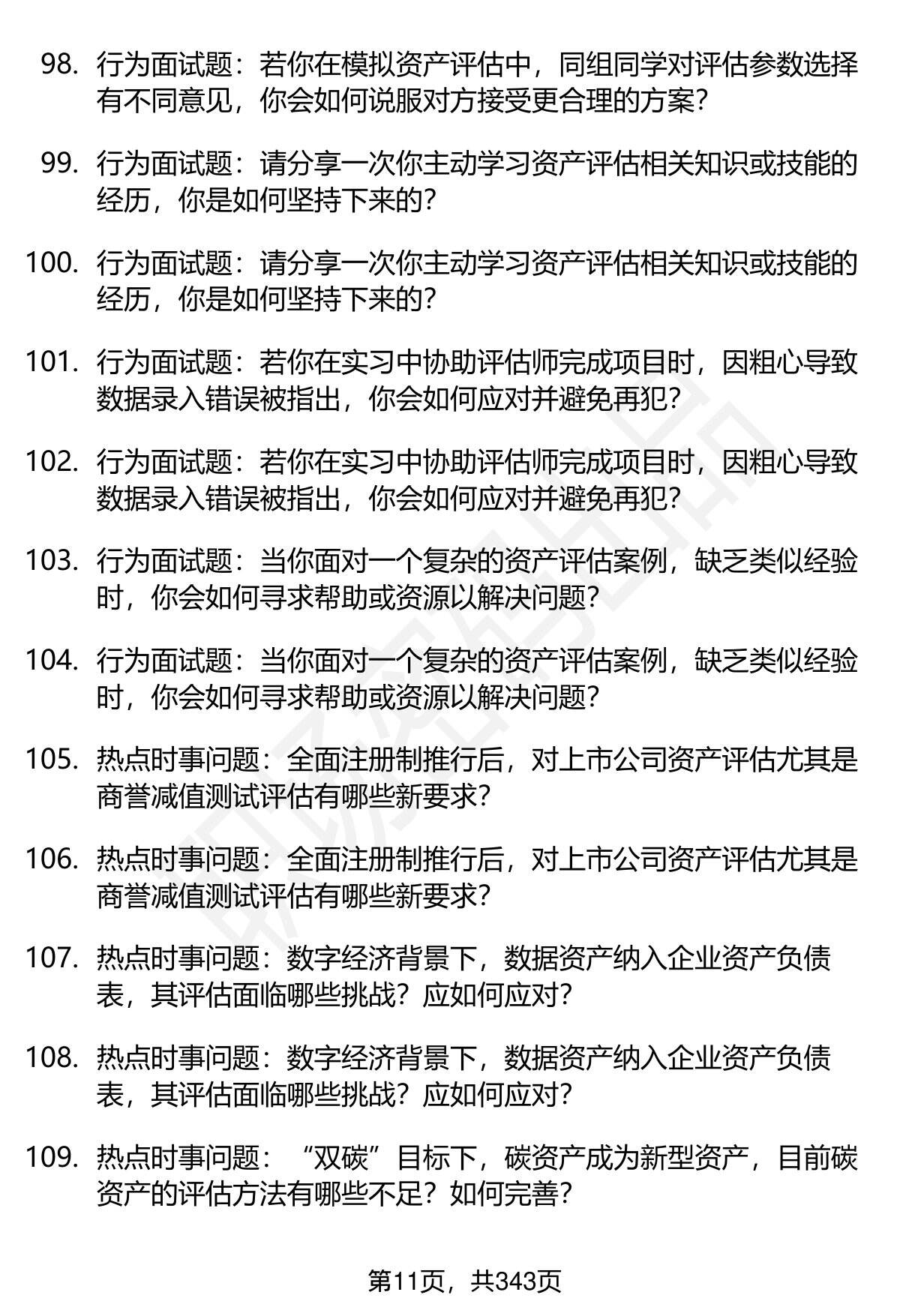 98. 行为面试题：若你在模拟资产评估中，同组同学对评估参数选择有不同意见，你会如何说服对方接受更合理的方案？

99. 行为面试题：请分享一次你主动学习资产评估相关知识或技能的经历，你是如何坚持下来的？

100. 行为面试题：请分享一次你主动学习资产评估相关知识或技能的经历，你是如何坚持下来的？

101. 行为面试题：若你在实习中协助评估师完成项目时，因粗心导致数据录入错误被指出，你会如何应对并避免再犯？

102. 行为面试题：若你在实习中协助评估师完成项目时，因粗心导致数据录入错误被指出，你会如何应对并避免再犯？

103. 行为面试题：当你面对一个复杂的资产评估案例，缺乏类似经验时，你会如何寻求帮助或资源以解决问题？

104. 行为面试题：当你面对一个复杂的资产评估案例，缺乏类似经验时，你会如何寻求帮助或资源以解决问题？

105. 热点时事问题：全面注册制推行后，对上市公司资产评估尤其是商誉减值测试评估有哪些新要求？

106. 热点时事问题：全面注册制推行后，对上市公司资产评估尤其是商誉减值测试评估有哪些新要求？

107. 热点时事问题：数字经济背景下，数据资产纳入企业资产负债表，其评估面临哪些挑战？应如何应对？

108. 热点时事问题：数字经济背景下，数据资产纳入企业资产负债表，其评估面临哪些挑战？应如何应对？

109. 热点时事问题：“双碳”目标下，碳资产成为新型资产，目前碳资产的评估方法有哪些不足？如何完善？

第11页，共343页